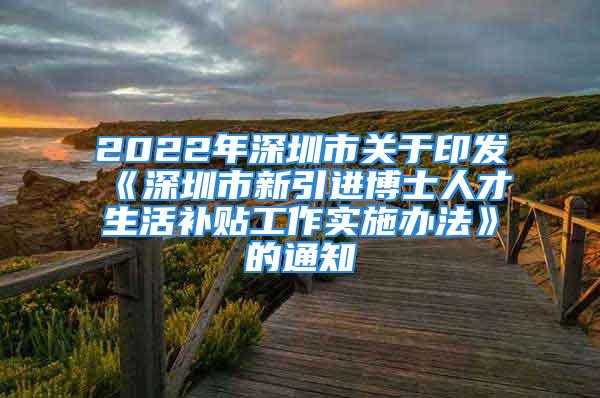 2022年深圳市关于印发《深圳市新引进博士人才生活补贴工作实施办法》的通知